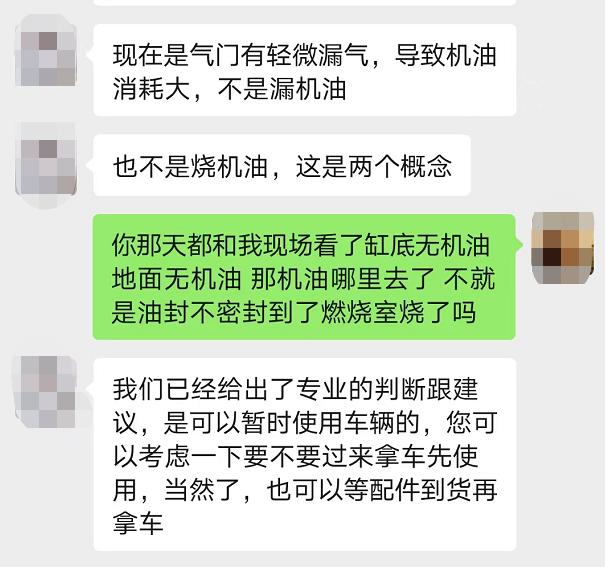 现在是气门有轻微漏气，导致机油消耗大，不是漏机油

也不是烧机油，这是两个概念

你那天都和我现场看了缸底无机油 地面无机油 那机油哪里去了 不就是油封不密封到了燃烧室烧了吗

我们已经给出了专业的判断跟建议，是可以暂时使用车辆的，您可以考虑一下要不要过来拿车先使用，当然了，也可以等配件到货再拿车